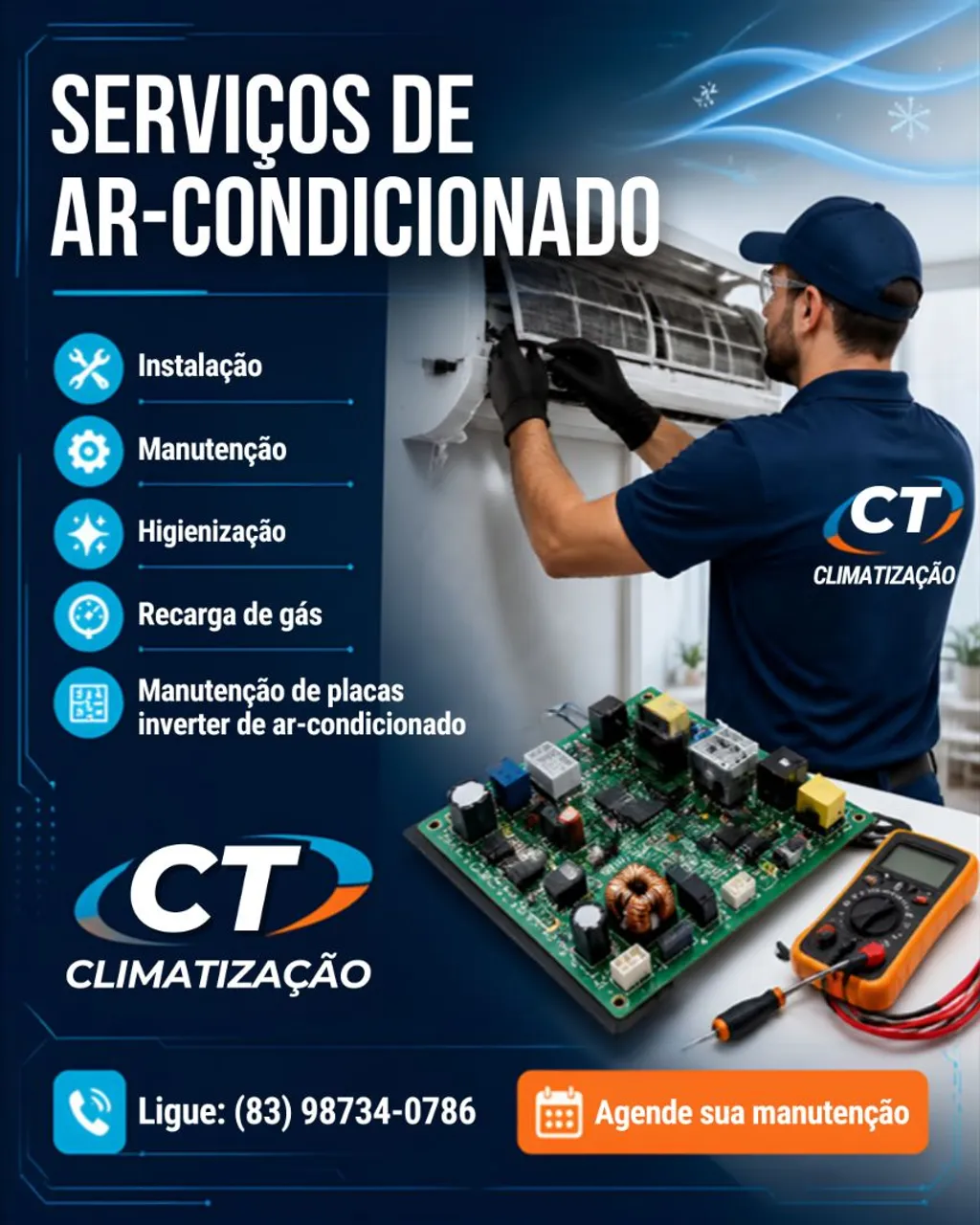 SERVIÇOS DE AR-CONDICIONADO

Instalação

Manutenção

Higienização

Recarga de gás

Manutenção de placas inverter de ar-condicionado

CT
CLIMATIZAÇÃO

CT
CLIMATIZAÇÃO

Ligue: (83) 98734-0786

Agende sua manutenção